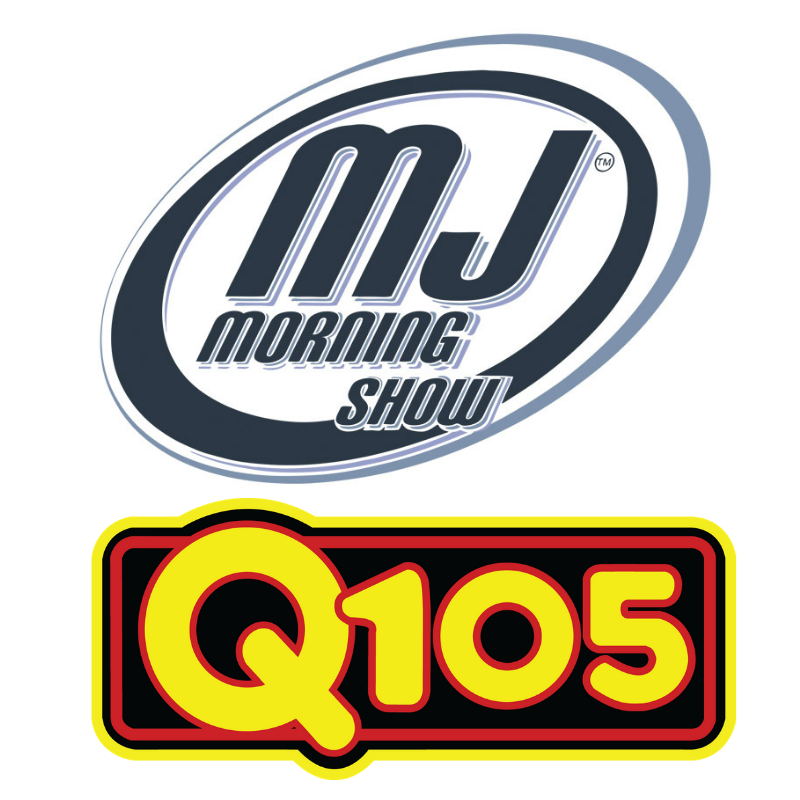 MJ™
MORNING
SHOW

Q105